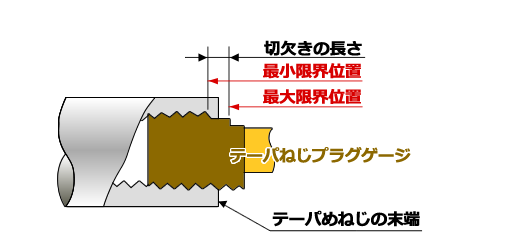 切欠きの長さ
最小限界位置
最大限界位置
テーパねじプラグゲージ
テーパめねじの末端